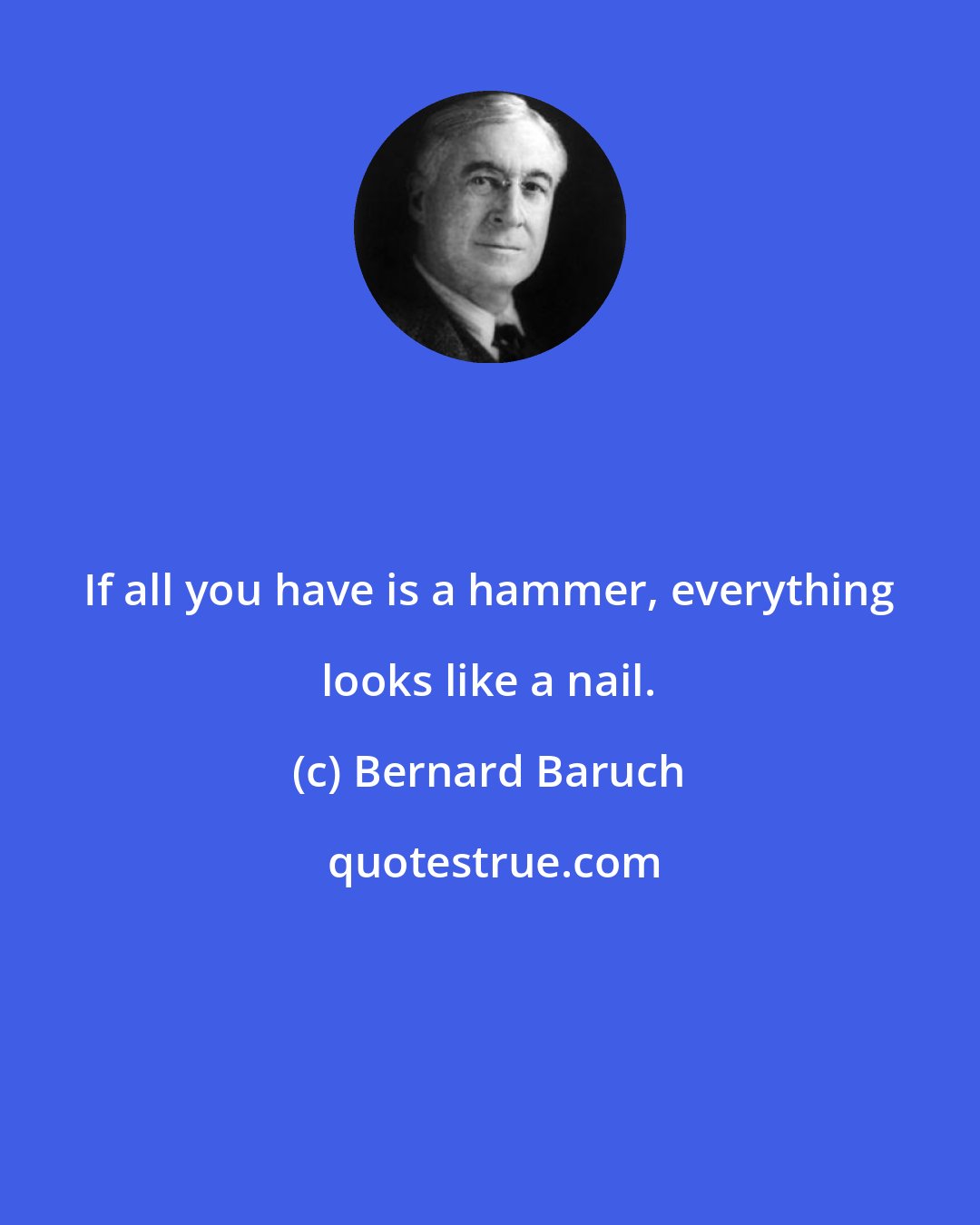 If all you have is a hammer, everything looks like a nail.

(c) Bernard Baruch

quotestrue.com